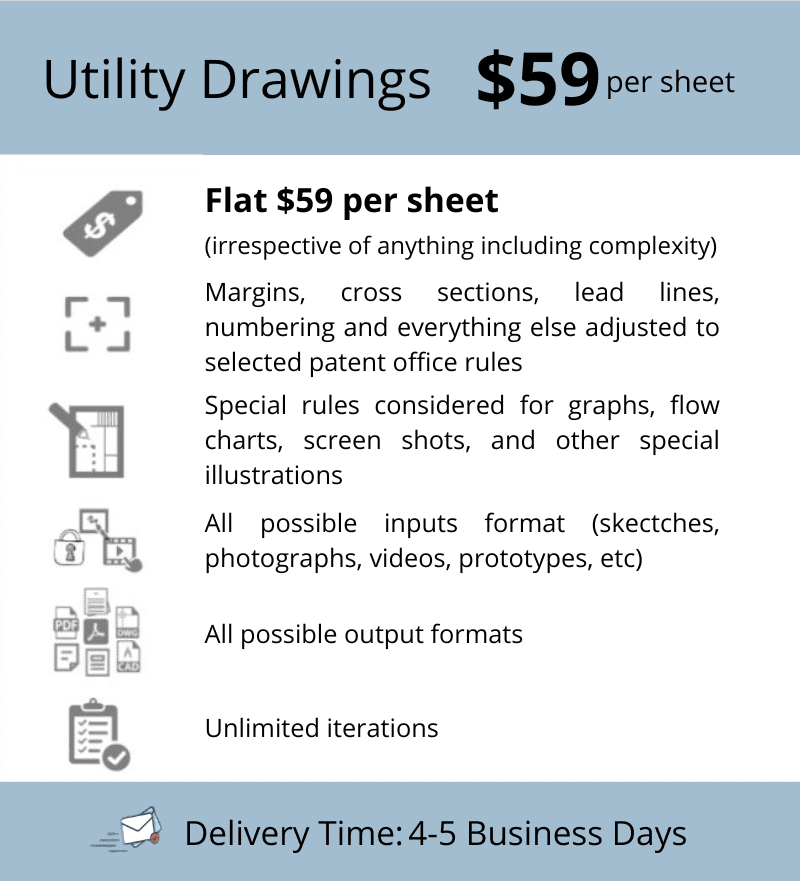 Utility Drawings $59 per sheet

Flat $59 per sheet

(irrespective of anything including complexity)

Margins, cross sections, lead lines, numbering and everything else adjusted to selected patent office rules

Special rules considered for graphs, flow charts, screen shots, and other special illustrations

All possible inputs format (skectches, photographs, videos, prototypes, etc)

All possible output formats

Unlimited iterations

Delivery Time: 4-5 Business Days